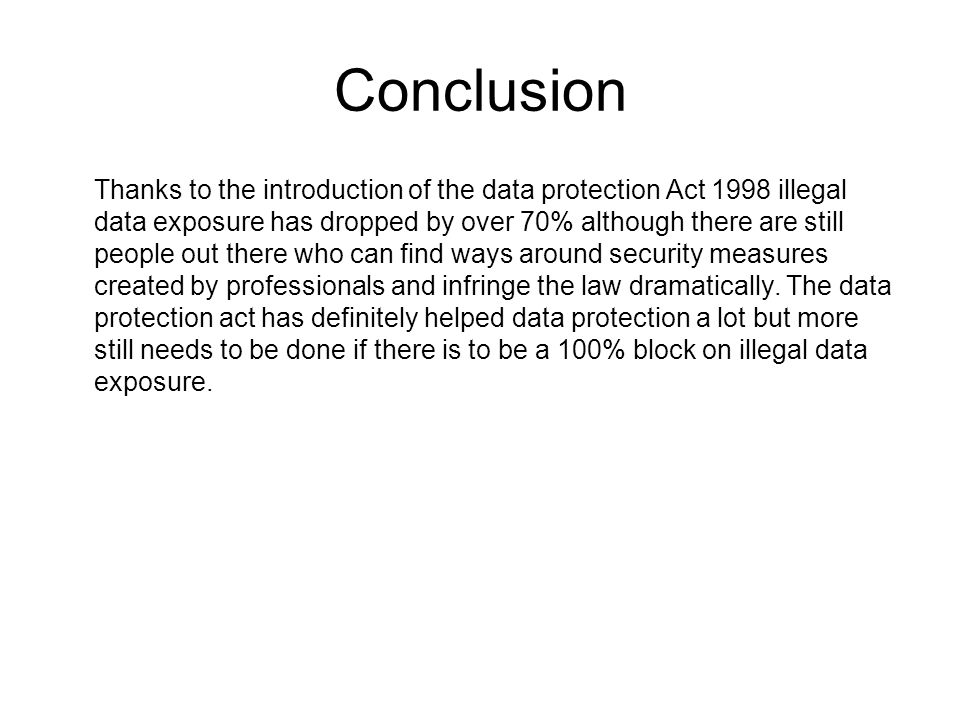 Conclusion

Thanks to the introduction of the data protection Act 1998 illegal data exposure has dropped by over 70% although there are still people out there who can find ways around security measures created by professionals and infringe the law dramatically. The data protection act has definitely helped data protection a lot but more still needs to be done if there is to be a 100% block on illegal data exposure.